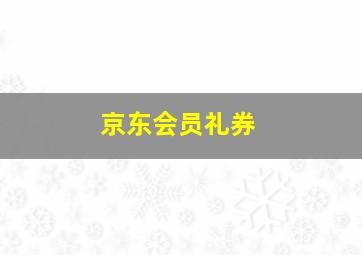 京东会员礼券